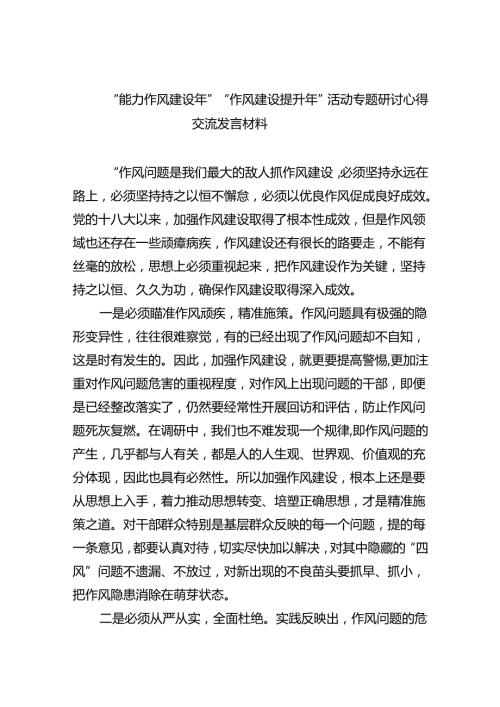 “能力作风建设年”“作风建设提升年”活动专题研讨心得交流发言材料

“作风问题是我们最大的敌人抓作风建设，必须坚持永远在路上，必须坚持持之以恒不懈怠，必须以优良作风促成良好成效。党的十八大以来，加强作风建设取得了根本性成效，但是作风领域也还存在一些顽瘴痼疾，作风建设还有很长的路要走，不能有丝毫的放松，思想上必须重视起来，把作风建设作为关键，坚持持之以恒、久久为功，确保作风建设取得深入成效。

一是必须瞄准作风顽疾，精准施策。作风问题具有极强的隐形变异性，往往很难察觉，有的已经出现了作风问题却不自知，这是时有发生的。因此，加强作风建设，就更要提高警惕,更加注重对作风问题危害的重视程度，对作风上出现问题的干部，即便是已经整改落实了，仍然要经常性开展回访和评估，防止作风问题死灰复燃。在调研中，我们也不难发现一个规律,即作风问题的产生，几乎都与人有关，都是人的人生观、世界观、价值观的充分体现，因此也具有必然性。所以加强作风建设，根本上还是要从思想上入手，着力推动思想转变、培塑正确思想，才是精准施策之道。对干部群众特别是基层群众反映的每一个问题，提的每一条意见，都要认真对待，切实尽快加以解决，对其中隐藏的“四风”问题不遗漏、不放过，对新出现的不良苗头要抓早、抓小，把作风隐患消除在萌芽状态。

二是必须从严从实，全面杜绝。实践反映出，作风问题的危